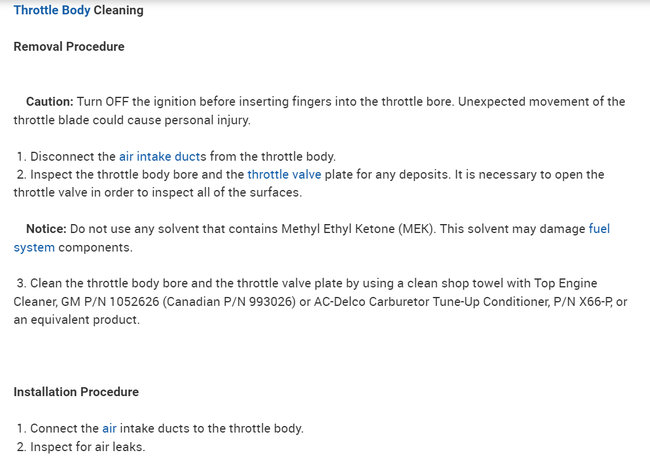 Throttle Body Cleaning

Removal Procedure

Caution: Turn OFF the ignition before inserting fingers into the throttle bore. Unexpected movement of the throttle blade could cause personal injury.

1. Disconnect the air intake ducts from the throttle body.
2. Inspect the throttle body bore and the throttle valve plate for any deposits. It is necessary to open the throttle valve in order to inspect all of the surfaces.

Notice: Do not use any solvent that contains Methyl Ethyl Ketone (MEK). This solvent may damage fuel system components.

3. Clean the throttle body bore and the throttle valve plate by using a clean shop towel with Top Engine Cleaner, GM P/N 1052626 (Canadian P/N 993026) or AC-Delco Carburetor Tune-Up Conditioner, P/N X66-P, or an equivalent product.

Installation Procedure

1. Connect the air intake ducts to the throttle body.
2. Inspect for air leaks.